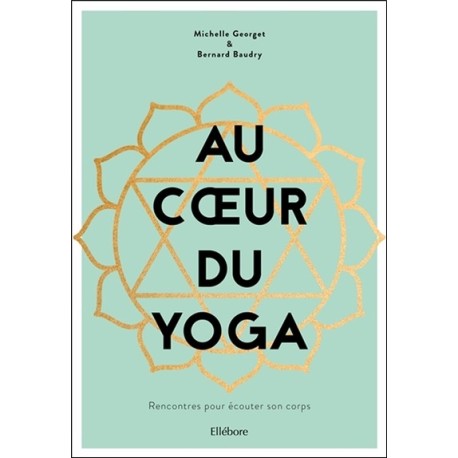 Michelle Georget
&
Bernard Baudry

AU
CŒUR
DU
YOGA

Rencontres pour écouter son corps

Ellébore